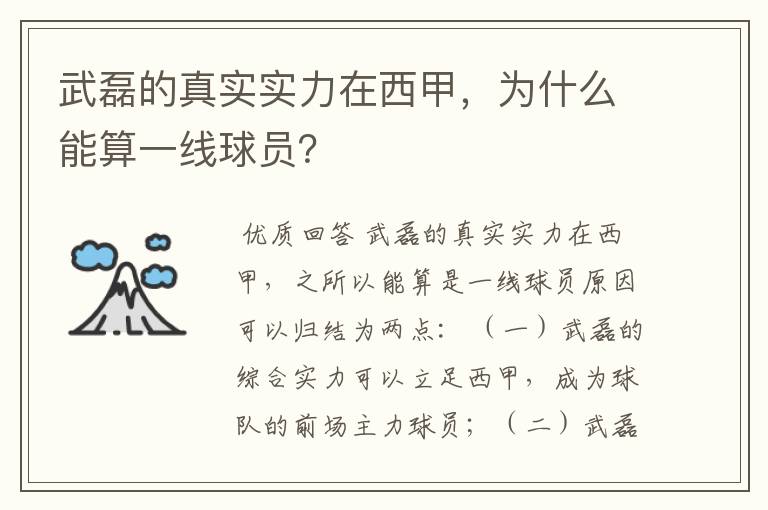 武磊的真实实力在西甲，为什么能算一线球员?

优质回答 武磊的真实实力在西甲，之所以能算是一线球员原因可以归结为两点：（一）武磊的综合实力可以立足西甲，成为球队的前场主力球员；（二）武磊